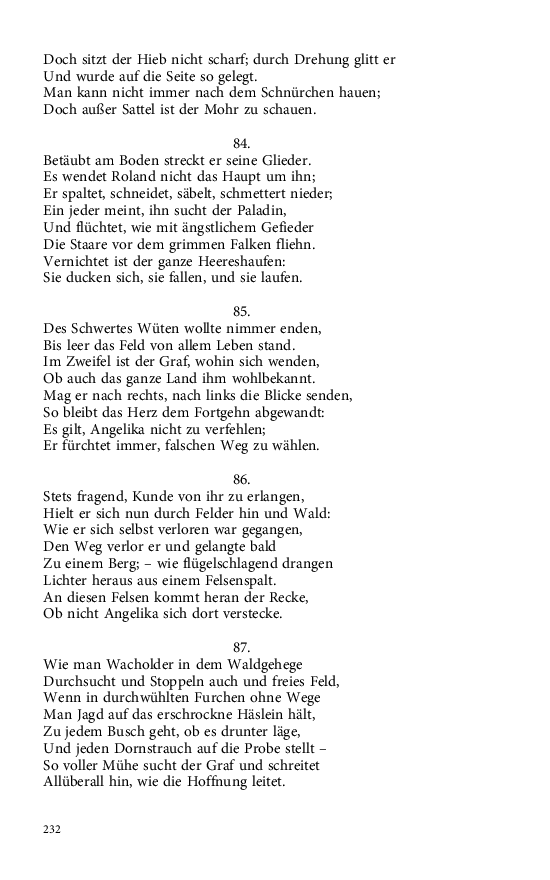 Doch sitzt der Hieb nicht scharf; durch Drehung glitt er
Und wurde auf die Seite so gelegt.
Man kann nicht immer nach dem Schnürchen hauen;
Doch außer Sattel ist der Mohr zu schauen.

84.
Betäubt am Boden streckt er seine Glieder.
Es wendet Roland nicht das Haupt um ihn;
Er spaltet, schneidet, säbelt, schmettert nieder;
Ein jeder meint, ihn sucht der Paladin,
Und flüchtet, wie mit ängstlichem Gefieder
Die Staare vor dem grimmen Falken fliehn.
Vernichtet ist der ganze Heereshaufen:
Sie ducken sich, sie fallen, und sie laufen.

85.
Des Schwertes Wüten wollte nimmer enden,
Bis leer das Feld von allem Leben stand.
Im Zweifel ist der Graf, wohin sich wenden,
Ob auch das ganze Land ihm wohlbekannt.
Mag er nach rechts, nach links die Blicke senden,
So bleibt das Herz dem Fortgehn abgewandt:
Es gilt, Angelika nicht zu verfehlen;
Er fürchtet immer, falschen Weg zu wählen.

86.
Stets fragend, Kunde von ihr zu erlangen,
Hielt er sich nun durch Felder hin und Wald:
Wie er sich selbst verloren war gegangen,
Den Weg verlor er und gelangte bald
Zu einem Berg; – wie flügelschlagend drangen
Lichter heraus aus einem Felsenspalt.
An diesen Felsen kommt heran der Recke,
Ob nicht Angelika sich dort verstecke.

87.
Wie man Wacholder in dem Waldgehege
Durchsucht und Stoppeln auch und freies Feld,
Wenn in durchwühlten Furchen ohne Wege
Man Jagd auf das erschrockne Häslein hält,
Zu jedem Busch geht, ob es drunter läge,
Und jeden Dornstrauch auf die Probe stellt –
So voller Mühe sucht der Graf und schreitet
Allüberall hin, wie die Hoffnung leitet.

232